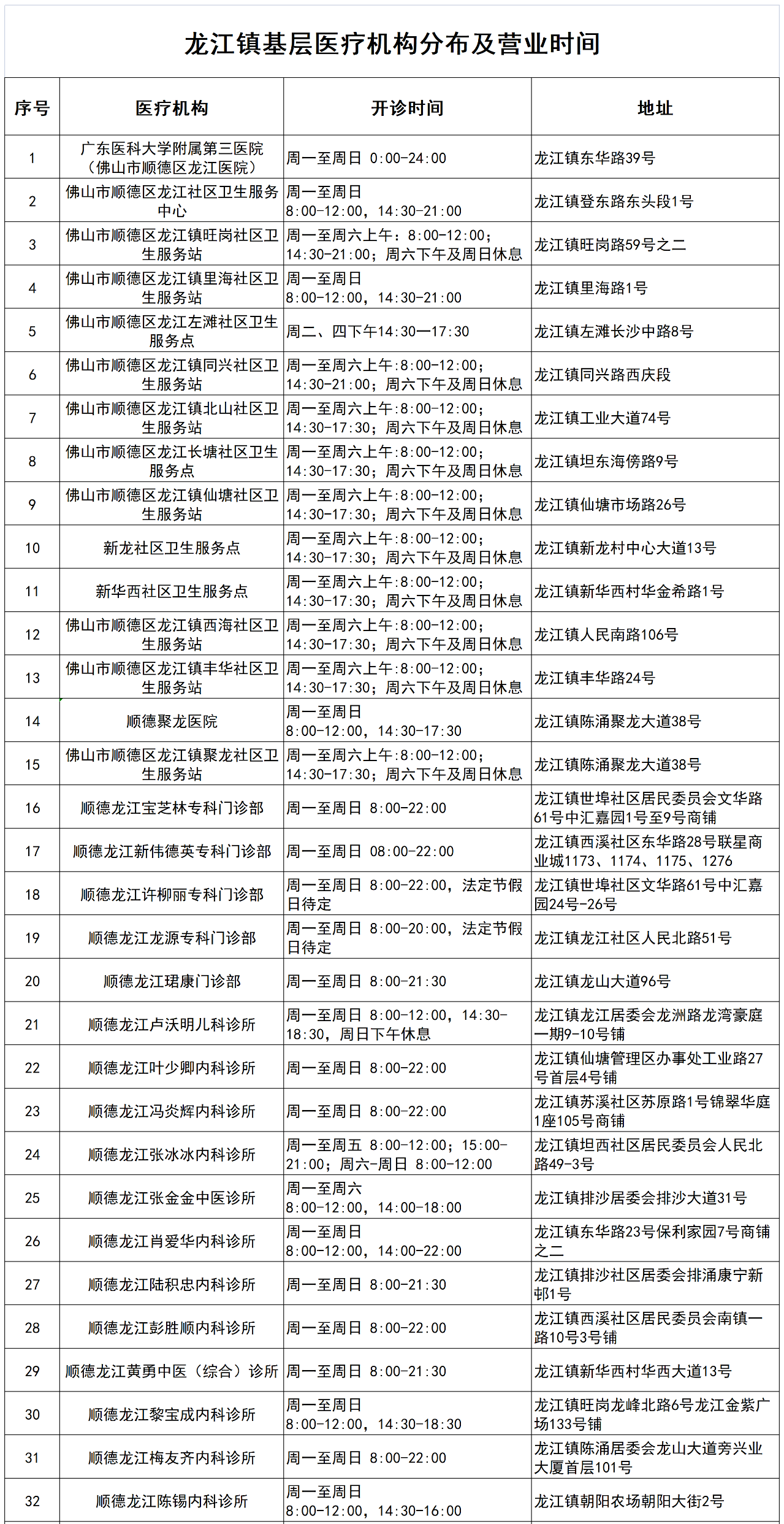 龙江镇基层医疗机构分布及营业时间

| 序号 | 医疗机构 | 开诊时间 | 地址 |
|---|---|---|---|
| 1 | 广东医科大学附属第三医院（佛山市顺德区龙江医院） | 周一至周日 0:00-24:00 | 龙江镇东华路39号 |
| 2 | 佛山市顺德区龙江社区卫生服务中心 | 周一至周日 8:00-12:00，14:30-21:00 | 龙江镇登东路东头段1号 |
| 3 | 佛山市顺德区龙江镇旺岗社区卫生服务站 | 周一至周六上午：8:00-12:00；14:30-21:00；周六下午及周日休息 | 龙江镇旺岗路59号之二 |
| 4 | 佛山市顺德区龙江镇里海社区卫生服务站 | 周一至周日 8:00-12:00，14:30-21:00 | 龙江镇里海路1号 |
| 5 | 佛山市顺德区龙江左滩社区卫生服务点 | 周二、四下午14:30—17:30 | 龙江镇左滩长沙中路8号 |
| 6 | 佛山市顺德区龙江镇同兴社区卫生服务站 | 周一至周六上午:8:00-12:00；14:30-21:00；周六下午及周日休息 | 龙江镇同兴路西庆段 |
| 7 | 佛山市顺德区龙江镇北山社区卫生服务站 | 周一至周六上午:8:00-12:00；14:30-17:30；周六下午及周日休息 | 龙江镇工业大道74号 |
| 8 | 佛山市顺德区龙江长塘社区卫生服务点 | 周一至周六上午:8:00-12:00；14:30-17:30；周六下午及周日休息 | 龙江镇坦东海傍路9号 |
| 9 | 佛山市顺德区龙江镇仙塘社区卫生服务站 | 周一至周六上午:8:00-12:00；14:30-17:30；周六下午及周日休息 | 龙江镇仙塘市场路26号 |
| 10 | 新龙社区卫生服务点 | 周一至周六上午:8:00-12:00；14:30-17:30；周六下午及周日休息 | 龙江镇新龙村中心大道13号 |
| 11 | 新华西社区卫生服务点 | 周一至周六上午:8:00-12:00；14:30-17:30；周六下午及周日休息 | 龙江镇新华西村华金希路1号 |
| 12 | 佛山市顺德区龙江镇西海社区卫生服务站 | 周一至周六上午:8:00-12:00；14:30-17:30；周六下午及周日休息 | 龙江镇人民南路106号 |
| 13 | 佛山市顺德区龙江镇丰华社区卫生服务站 | 周一至周六上午:8:00-12:00；14:30-17:30；周六下午及周日休息 | 龙江镇丰华路24号 |
| 14 | 顺德聚龙医院 | 周一至周日 8:00-12:00，14:30-17:30 | 龙江镇陈涌聚龙大道38号 |
| 15 | 佛山市顺德区龙江镇聚龙社区卫生服务站 | 周一至周六上午:8:00-12:00；14:30-17:30；周六下午及周日休息 | 龙江镇陈涌聚龙大道38号 |
| 16 | 顺德龙江宝芝林专科门诊部 | 周一至周日 8:00-22:00 | 龙江镇世埠社区居民委员会文华路61号中汇嘉园1号至9号商铺 |
| 17 | 顺德龙江新伟德英专科门诊部 | 周一至周日 08:00-22:00 | 龙江镇西溪社区东华路28号联星商业城1173、1174、1175、1276 |
| 18 | 顺德龙江许柳丽专科门诊部 | 周一至周日 8:00-22:00，法定节假日待定 | 龙江镇世埠社区文华路61号中汇嘉园24号-26号 |
| 19 | 顺德龙江龙源专科门诊部 | 周一至周日 8:00-20:00，法定节假日待定 | 龙江镇龙江社区人民北路51号 |
| 20 | 顺德龙江珺康门诊部 | 周一至周日 8:00-21:30 | 龙江镇龙山大道96号 |
| 21 | 顺德龙江卢沃明儿科诊所 | 周一至周日 8:00-12:00，14:30-18:30，周日下午休息 | 龙江镇龙江居委会龙洲路龙湾豪庭一期9-10号铺 |
| 22 | 顺德龙江叶少卿内科诊所 | 周一至周日 8:00-22:00 | 龙江镇仙塘管理区办事处工业路27号首层4号铺 |
| 23 | 顺德龙江冯炎辉内科诊所 | 周一至周日 8:00-22:00 | 龙江镇苏溪社区苏原路1号锦翠华庭1座105号商铺 |
| 24 | 顺德龙江张冰冰内科诊所 | 周一至周五 8:00-12:00；15:00-21:00；周六-周日 8:00-12:00 | 龙江镇坦西社区居民委员会人民北路49-3号 |
| 25 | 顺德龙江张金金中医诊所 | 周一至周六 8:00-12:00，14:00-18:00 | 龙江镇排沙居委会排沙大道31号 |
| 26 | 顺德龙江肖爱华内科诊所 | 周一至周日 8:00-12:00，14:00-22:00 | 龙江镇东华路23号保利家园7号商铺之二 |
| 27 | 顺德龙江陆积忠内科诊所 | 周一至周日 8:00-21:30 | 龙江镇排沙社区居委会排涌康宁新邨1号 |
| 28 | 顺德龙江彭胜顺内科诊所 | 周一至周日 8:00-22:00 | 龙江镇西溪社区居民委员会南镇一路10号3号铺 |
| 29 | 顺德龙江黄勇中医（综合）诊所 | 周一至周日 8:00-21:30 | 龙江镇新华西村华西大道13号 |
| 30 | 顺德龙江黎宝成内科诊所 | 周一至周日 8:00-12:00，14:30-18:30 | 龙江镇旺岗龙峰北路6号龙江金紫广场133号铺 |
| 31 | 顺德龙江梅友齐内科诊所 | 周一至周日 8:00-22:00 | 龙江镇陈涌居委会龙山大道旁兴业大厦首层101号 |
| 32 | 顺德龙江陈锡内科诊所 | 周一至周日 8:00-12:00，14:30-16:00 | 龙江镇朝阳农场朝阳大街2号 |